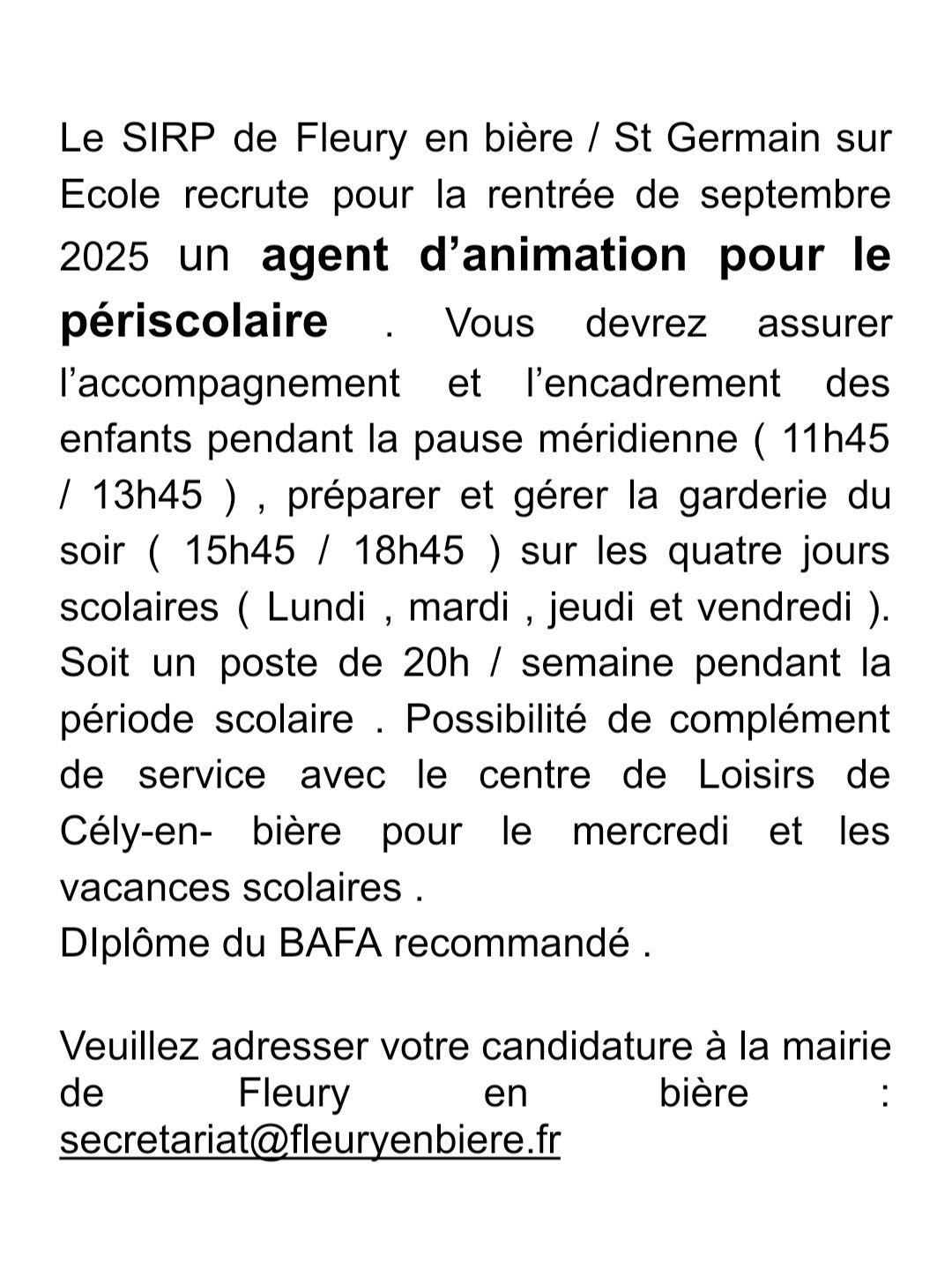 Le SIRP de Fleury en bière / St Germain sur Ecole recrute pour la rentrée de septembre 2025 un agent d'animation pour le périscolaire . Vous devrez assurer l'accompagnement et l'encadrement des enfants pendant la pause méridienne ( 11h45 / 13h45 ) , préparer et gérer la garderie du soir ( 15h45 / 18h45 ) sur les quatre jours scolaires ( Lundi , mardi , jeudi et vendredi ). Soit un poste de 20h / semaine pendant la période scolaire . Possibilité de complément de service avec le centre de Loisirs de Cély-en- bière pour le mercredi et les vacances scolaires .
DIplôme du BAFA recommandé .

Veuillez adresser votre candidature à la mairie de Fleury en bière : secretariat@fleuryenbiere.fr